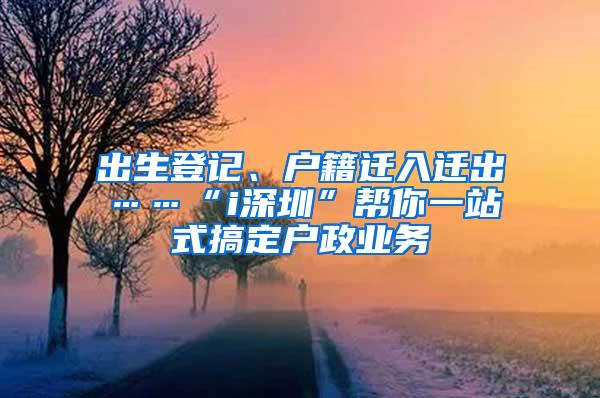 出生登记、户籍迁入迁出……“i深圳”帮你一站式搞定户政业务